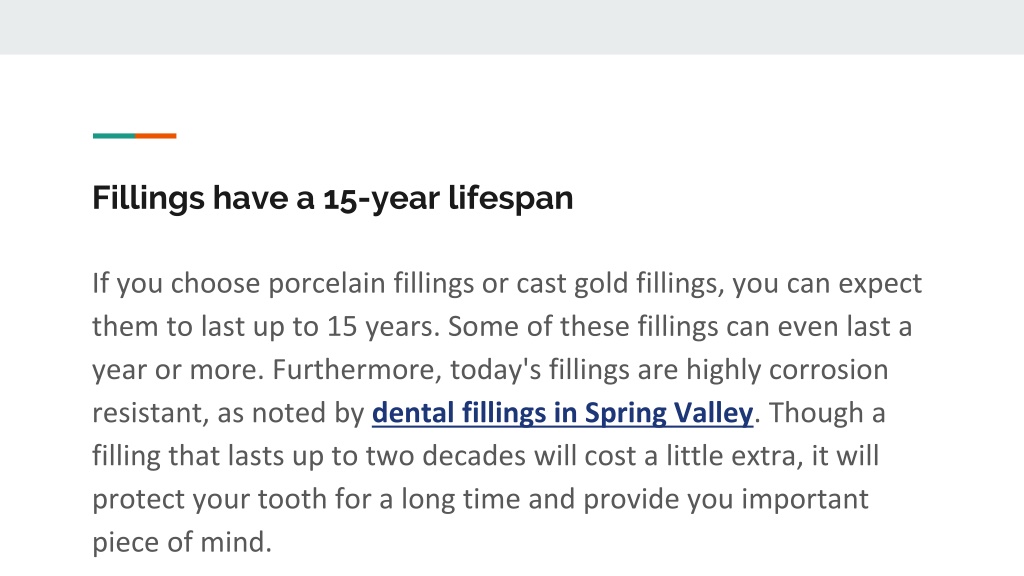 Fillings have a 15-year lifespan

If you choose porcelain fillings or cast gold fillings, you can expect them to last up to 15 years. Some of these fillings can even last a year or more. Furthermore, today's fillings are highly corrosion resistant, as noted by dental fillings in Spring Valley. Though a filling that lasts up to two decades will cost a little extra, it will protect your tooth for a long time and provide you important piece of mind.